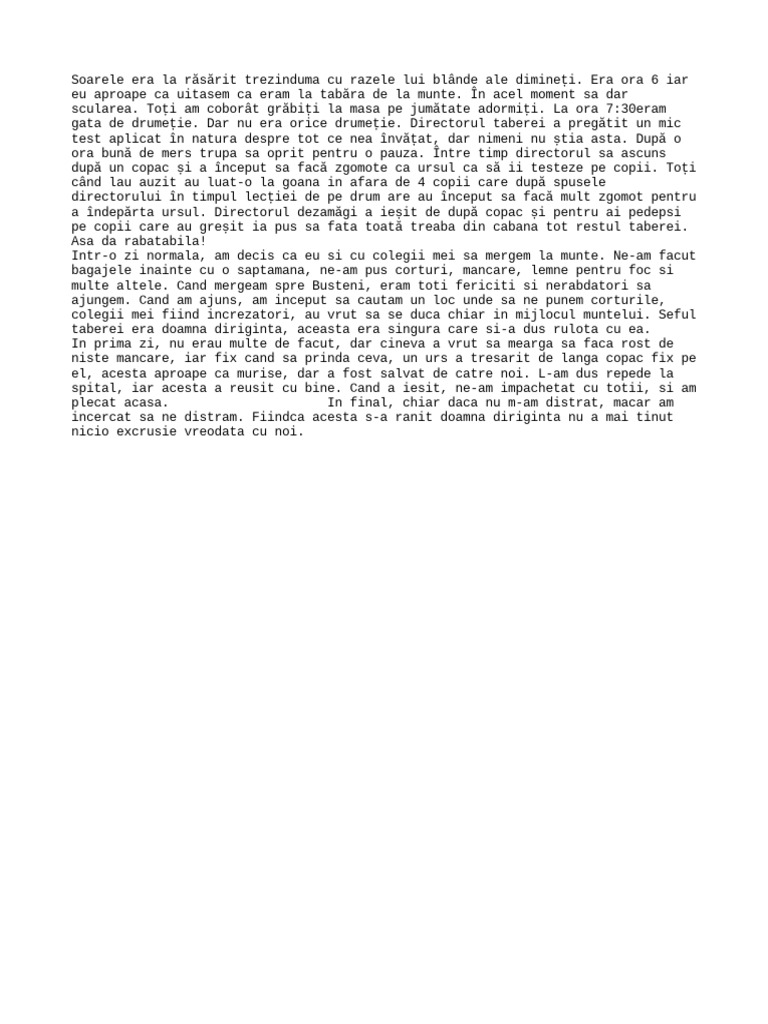 Soarele era la răsărit trezinduma cu razele lui blânde ale dimineți. Era ora 6 iar eu aproape ca uitasem ca eram la tabăra de la munte. În acel moment sa dar scularea. Toți am coborât grăbiți la masa pe jumătate adormiți. La ora 7:30eram gata de drumeție. Dar nu era orice drumeție. Directorul taberei a pregătit un mic test aplicat în natura despre tot ce nea învățat, dar nimeni nu știa asta. După o ora bună de mers trupa sa oprit pentru o pauza. Între timp directorul sa ascuns după un copac și a început sa facă zgomote ca ursul ca să ii testeze pe copii. Toți când lau auzit au luat-o la goana in afara de 4 copii care după spusele directorului în timpul lecției de pe drum are au început sa facă mult zgomot pentru a îndepărta ursul. Directorul dezamăgi a ieșit de după copac și pentru ai pedepsi pe copii care au greșit ia pus sa fata toată treaba din cabana tot restul taberei. Asa da rabatabila!
Intr-o zi normala, am decis ca eu si cu colegii mei sa mergem la munte. Ne-am facut bagajele inainte cu o saptamana, ne-am pus corturi, mancare, lemne pentru foc si multe altele. Cand mergeam spre Busteni, eram toti fericiti si nerabdatori sa ajungem. Cand am ajuns, am inceput sa cautam un loc unde sa ne punem corturile, colegii mei fiind increzatori, au vrut sa se duca chiar in mijlocul muntelui. Seful taberei era doamna diriginta, aceasta era singura care si-a dus rulota cu ea.
In prima zi, nu erau multe de facut, dar cineva a vrut sa mearga sa faca rost de niste mancare, iar fix cand sa prinda ceva, un urs a tresarit de langa copac fix pe el, acesta aproape ca murise, dar a fost salvat de catre noi. L-am dus repede la spital, iar acesta a reusit cu bine. Cand a iesit, ne-am impachetat cu totii, si am plecat acasa. In final, chiar daca nu m-am distrat, macar am incercat sa ne distram. Fiindca acesta s-a ranit doamna diriginta nu a mai tinut nicio excrusie vreodata cu noi.